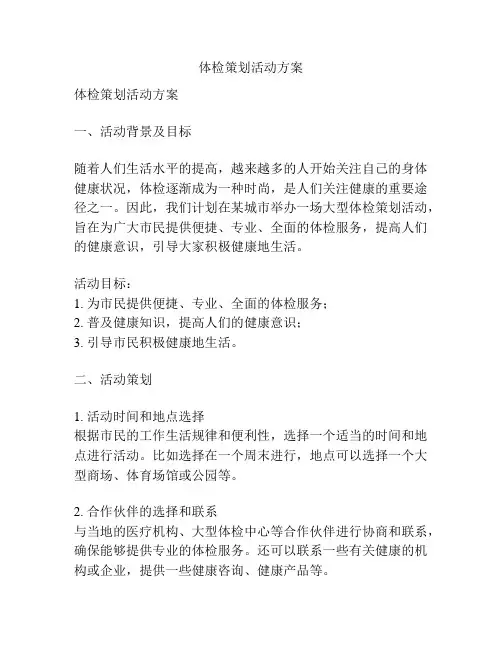 体检策划活动方案

体检策划活动方案

一、活动背景及目标

随着人们生活水平的提高，越来越多的人开始关注自己的身体健康状况，体检逐渐成为一种时尚，是人们关注健康的重要途径之一。因此，我们计划在某城市举办一场大型体检策划活动，旨在为广大市民提供便捷、专业、全面的体检服务，提高人们的健康意识，引导大家积极健康地生活。

活动目标：
1. 为市民提供便捷、专业、全面的体检服务；
2. 普及健康知识，提高人们的健康意识；
3. 引导市民积极健康地生活。

二、活动策划

1. 活动时间和地点选择
根据市民的工作生活规律和便利性，选择一个适当的时间和地点进行活动。比如选择在一个周末进行，地点可以选择一个大型商场、体育场馆或公园等。

2. 合作伙伴的选择和联系
与当地的医疗机构、大型体检中心等合作伙伴进行协商和联系，确保能够提供专业的体检服务。还可以联系一些有关健康的机构或企业，提供一些健康咨询、健康产品等。